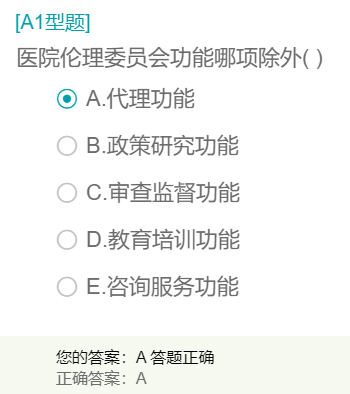 [A1型题]
医院伦理委员会功能哪项除外( )

A.代理功能

B.政策研究功能

C.审查监督功能

D.教育培训功能

E.咨询服务功能

您的答案：A 答题正确
正确答案：A